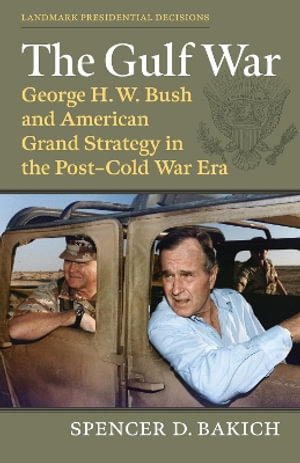 LANDMARK PRESIDENTIAL DECISIONS

The Gulf War

George H. W. Bush and American Grand Strategy in the Post–Cold War Era

SPENCER D. BAKICH